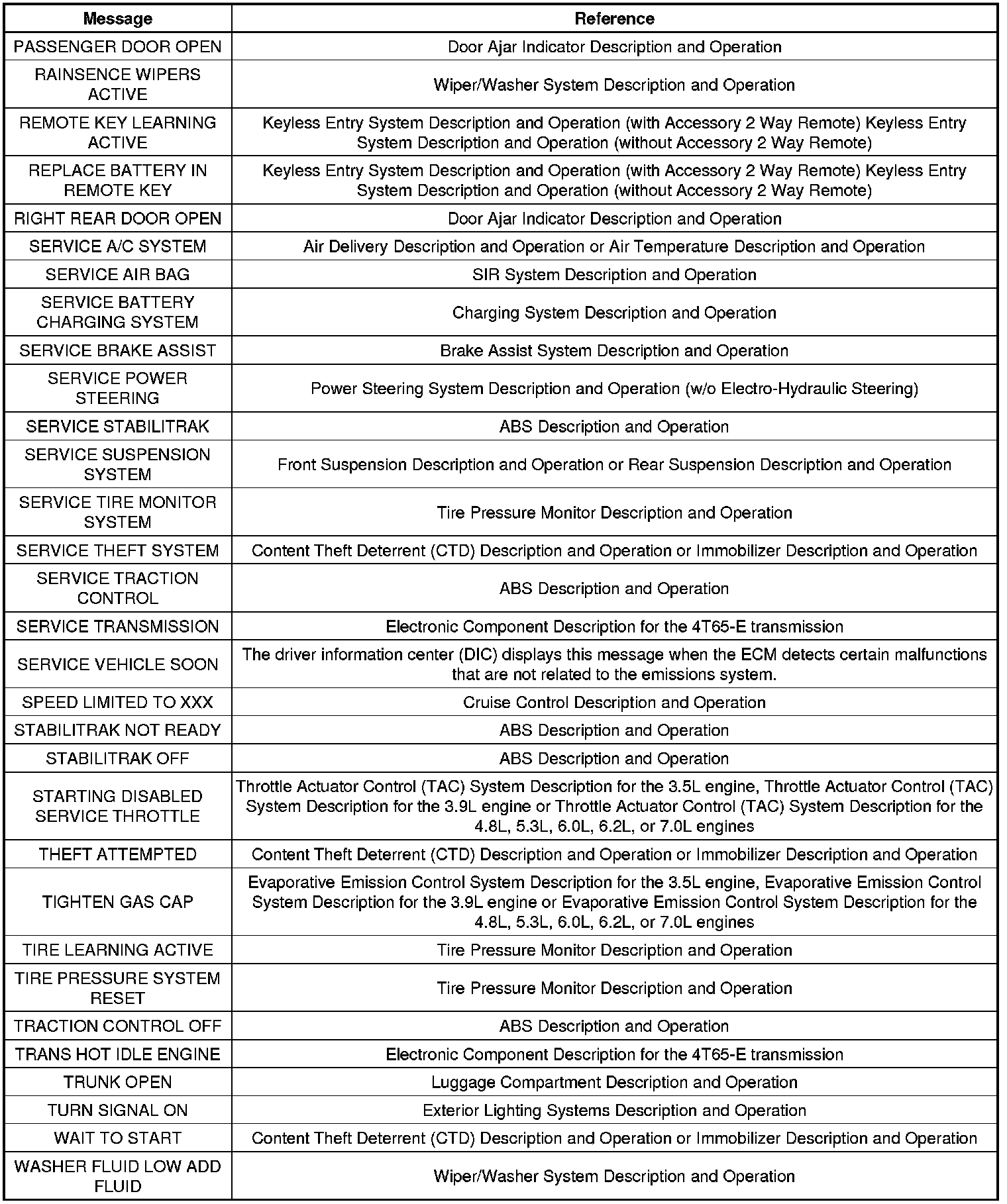 | Message | Reference |
|---|---|
| PASSENGER DOOR OPEN | Door Ajar Indicator Description and Operation |
| RAINSENCE WIPERS ACTIVE | Wiper/Washer System Description and Operation |
| REMOTE KEY LEARNING ACTIVE | Keyless Entry System Description and Operation (with Accessory 2 Way Remote) Keyless Entry System Description and Operation (without Accessory 2 Way Remote) |
| REPLACE BATTERY IN REMOTE KEY | Keyless Entry System Description and Operation (with Accessory 2 Way Remote) Keyless Entry System Description and Operation (without Accessory 2 Way Remote) |
| RIGHT REAR DOOR OPEN | Door Ajar Indicator Description and Operation |
| SERVICE A/C SYSTEM | Air Delivery Description and Operation or Air Temperature Description and Operation |
| SERVICE AIR BAG | SIR System Description and Operation |
| SERVICE BATTERY CHARGING SYSTEM | Charging System Description and Operation |
| SERVICE BRAKE ASSIST | Brake Assist System Description and Operation |
| SERVICE POWER STEERING | Power Steering System Description and Operation (w/o Electro-Hydraulic Steering) |
| SERVICE STABILITRAK | ABS Description and Operation |
| SERVICE SUSPENSION SYSTEM | Front Suspension Description and Operation or Rear Suspension Description and Operation |
| SERVICE TIRE MONITOR SYSTEM | Tire Pressure Monitor Description and Operation |
| SERVICE THEFT SYSTEM | Content Theft Deterrent (CTD) Description and Operation or Immobilizer Description and Operation |
| SERVICE TRACTION CONTROL | ABS Description and Operation |
| SERVICE TRANSMISSION | Electronic Component Description for the 4T65-E transmission |
| SERVICE VEHICLE SOON | The driver information center (DIC) displays this message when the ECM detects certain malfunctions that are not related to the emissions system. |
| SPEED LIMITED TO XXX | Cruise Control Description and Operation |
| STABILITRAK NOT READY | ABS Description and Operation |
| STABILITRAK OFF | ABS Description and Operation |
| STARTING DISABLED SERVICE THROTTLE | Throttle Actuator Control (TAC) System Description for the 3.5L engine, Throttle Actuator Control (TAC) System Description for the 3.9L engine or Throttle Actuator Control (TAC) System Description for the 4.8L, 5.3L, 6.0L, 6.2L, or 7.0L engines |
| THEFT ATTEMPTED | Content Theft Deterrent (CTD) Description and Operation or Immobilizer Description and Operation |
| TIGHTEN GAS CAP | Evaporative Emission Control System Description for the 3.5L engine, Evaporative Emission Control System Description for the 3.9L engine or Evaporative Emission Control System Description for the 4.8L, 5.3L, 6.0L, 6.2L, or 7.0L engines |
| TIRE LEARNING ACTIVE | Tire Pressure Monitor Description and Operation |
| TIRE PRESSURE SYSTEM RESET | Tire Pressure Monitor Description and Operation |
| TRACTION CONTROL OFF | ABS Description and Operation |
| TRANS HOT IDLE ENGINE | Electronic Component Description for the 4T65-E transmission |
| TRUNK OPEN | Luggage Compartment Description and Operation |
| TURN SIGNAL ON | Exterior Lighting Systems Description and Operation |
| WAIT TO START | Content Theft Deterrent (CTD) Description and Operation or Immobilizer Description and Operation |
| WASHER FLUID LOW ADD FLUID | Wiper/Washer System Description and Operation |